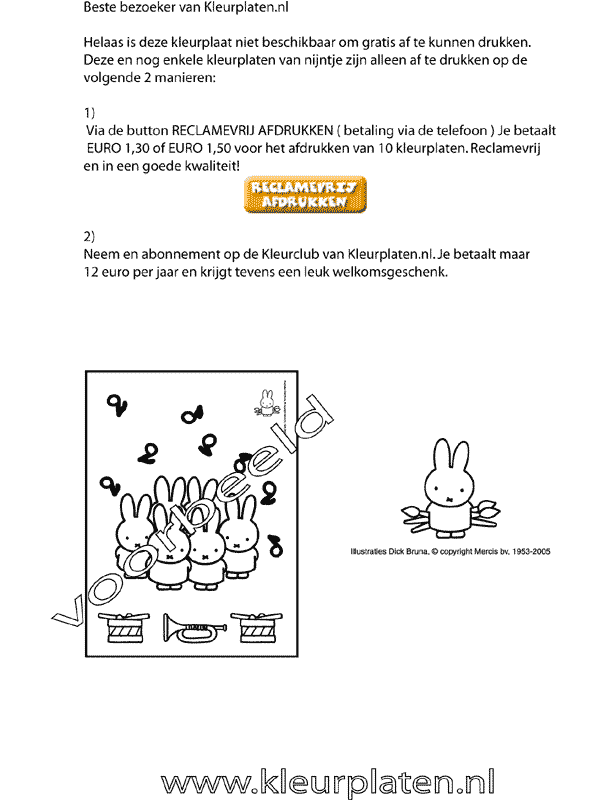 Beste bezoeker van Kleurplaten.nl

Helaas is deze kleurplaat niet beschikbaar om gratis af te kunnen drukken. Deze en nog enkele kleurplaten van nijntje zijn alleen af te drukken op de volgende 2 manieren:

1)
Via de button RECLAMEVRIJ AFDRUKKEN ( betaling via de telefoon ) Je betaalt EURO 1,30 of EURO 1,50 voor het afdrukken van 10 kleurplaten. Reclamevrij en in een goede kwaliteit!

RECLAMEVRIJ AFDRUKKEN

2)
Neem en abonnement op de Kleurclub van Kleurplaten.nl. Je betaalt maar 12 euro per jaar en krijgt tevens een leuk welkomsgeschenk.

voorbeeld

Illustraties Dick Bruna, © copyright Mercis bv, 1953-2005

www.kleurplaten.nl